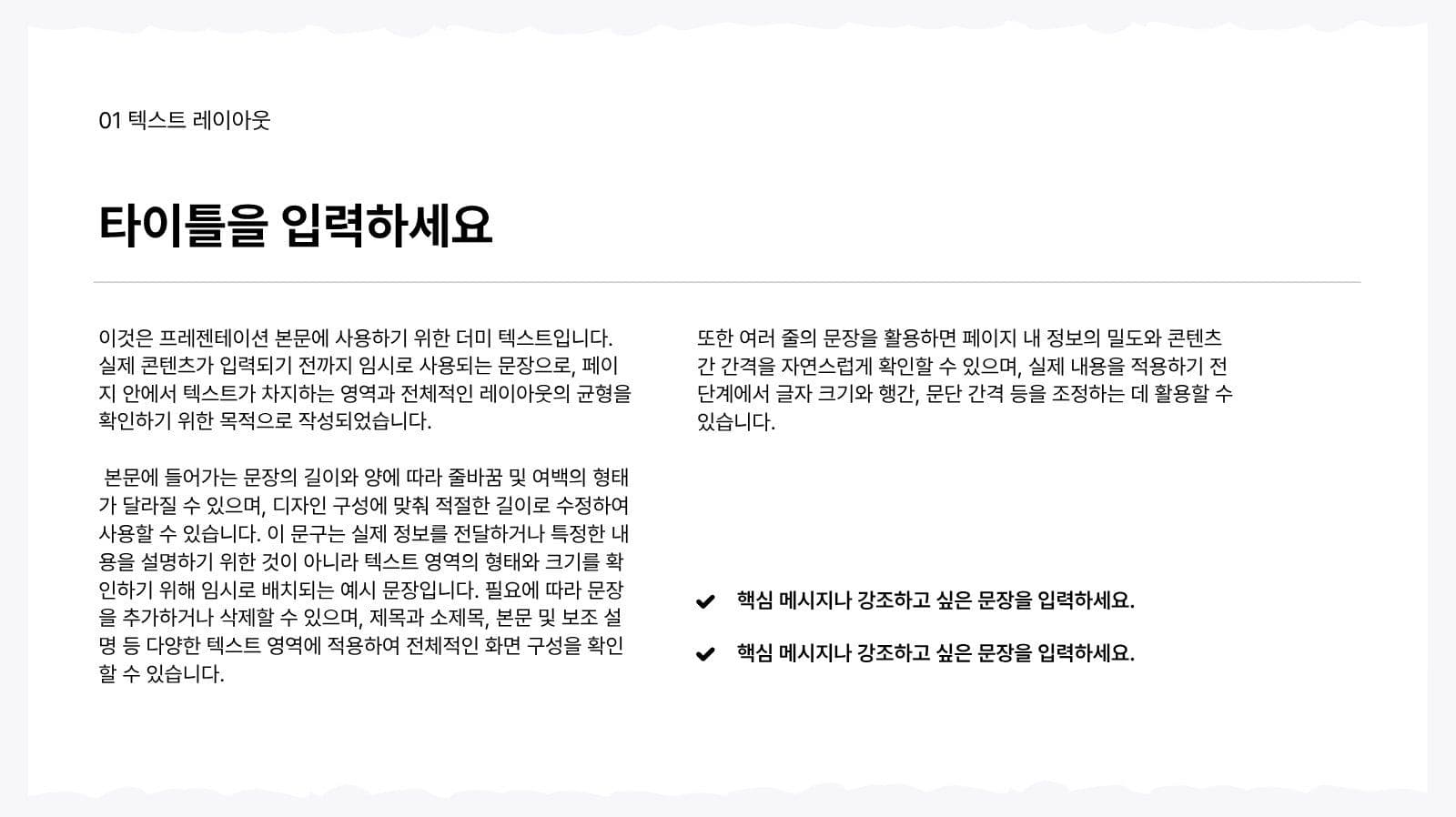 01 텍스트 레이아웃

타이틀을 입력하세요

이것은 프레젠테이션 본문에 사용하기 위한 더미 텍스트입니다. 실제 콘텐츠가 입력되기 전까지 임시로 사용되는 문장으로, 페이지 안에서 텍스트가 차지하는 영역과 전체적인 레이아웃의 균형을 확인하기 위한 목적으로 작성되었습니다.

본문에 들어가는 문장의 길이와 양에 따라 줄바꿈 및 여백의 형태가 달라질 수 있으며, 디자인 구성에 맞춰 적절한 길이로 수정하여 사용할 수 있습니다. 이 문구는 실제 정보를 전달하거나 특정한 내용을 설명하기 위한 것이 아니라 텍스트 영역의 형태와 크기를 확인하기 위해 임시로 배치되는 예시 문장입니다. 필요에 따라 문장을 추가하거나 삭제할 수 있으며, 제목과 소제목, 본문 및 보조 설명 등 다양한 텍스트 영역에 적용하여 전체적인 화면 구성을 확인할 수 있습니다.

또한 여러 줄의 문장을 활용하면 페이지 내 정보의 밀도와 콘텐츠 간 간격을 자연스럽게 확인할 수 있으며, 실제 내용을 적용하기 전 단계에서 글자 크기와 행간, 문단 간격 등을 조정하는 데 활용할 수 있습니다.

핵심 메시지나 강조하고 싶은 문장을 입력하세요.

핵심 메시지나 강조하고 싶은 문장을 입력하세요.